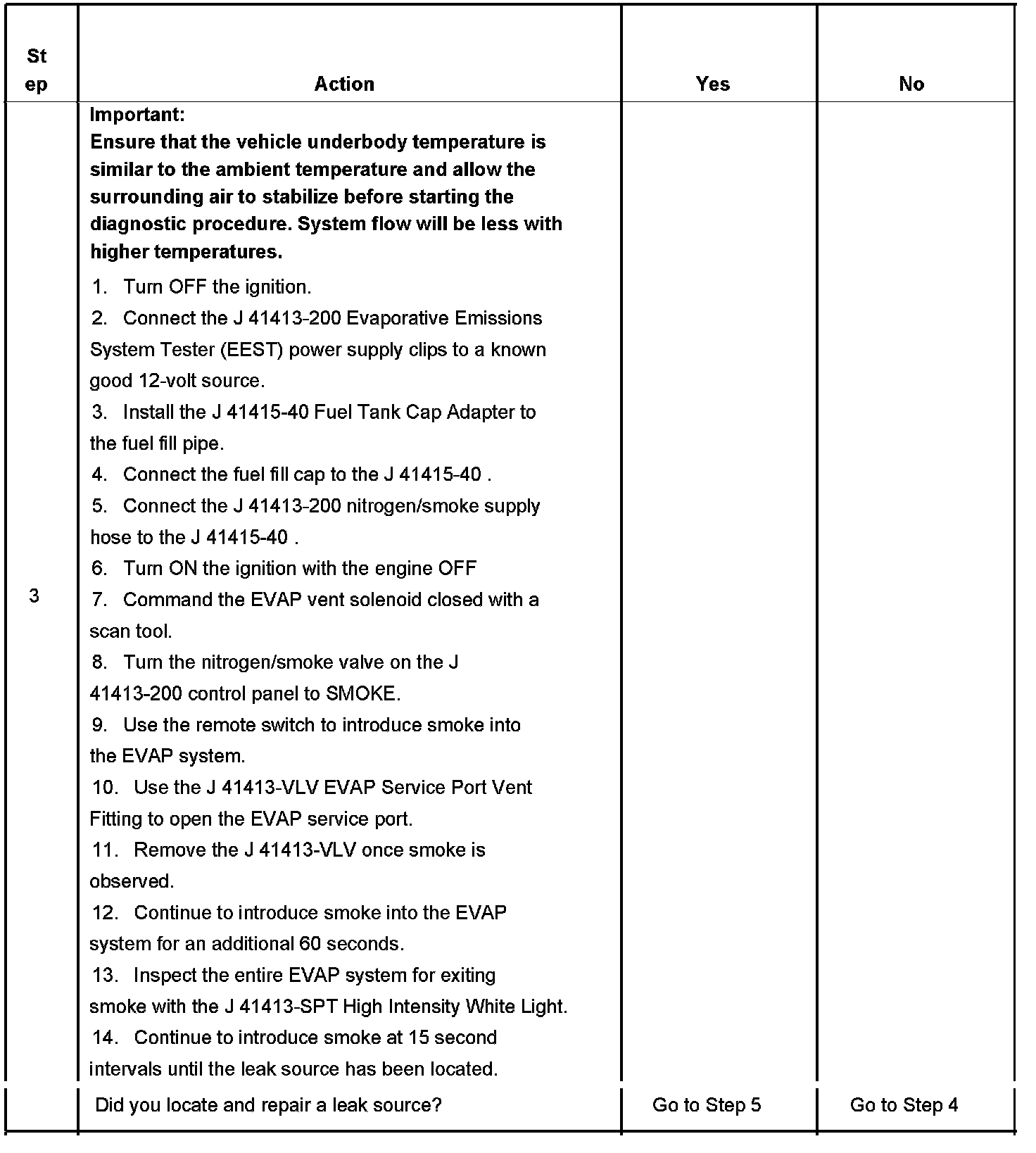 | Step | Action | Yes | No |
|---|---|---|---|
| 3 | **Important:** **Ensure that the vehicle underbody temperature is similar to the ambient temperature and allow the surrounding air to stabilize before starting the diagnostic procedure. System flow will be less with higher temperatures.** 1. Turn OFF the ignition. 2. Connect the J 41413-200 Evaporative Emissions System Tester (EEST) power supply clips to a known good 12-volt source. 3. Install the J 41415-40 Fuel Tank Cap Adapter to the fuel fill pipe. 4. Connect the fuel fill cap to the J 41415-40 . 5. Connect the J 41413-200 nitrogen/smoke supply hose to the J 41415-40 . 6. Turn ON the ignition with the engine OFF 7. Command the EVAP vent solenoid closed with a scan tool. 8. Turn the nitrogen/smoke valve on the J 41413-200 control panel to SMOKE. 9. Use the remote switch to introduce smoke into the EVAP system. 10. Use the J 41413-VLV EVAP Service Port Vent Fitting to open the EVAP service port. 11. Remove the J 41413-VLV once smoke is observed. 12. Continue to introduce smoke into the EVAP system for an additional 60 seconds. 13. Inspect the entire EVAP system for exiting smoke with the J 41413-SPT High Intensity White Light. 14. Continue to introduce smoke at 15 second intervals until the leak source has been located. | | |
| | Did you locate and repair a leak source? | Go to Step 5 | Go to Step 4 |